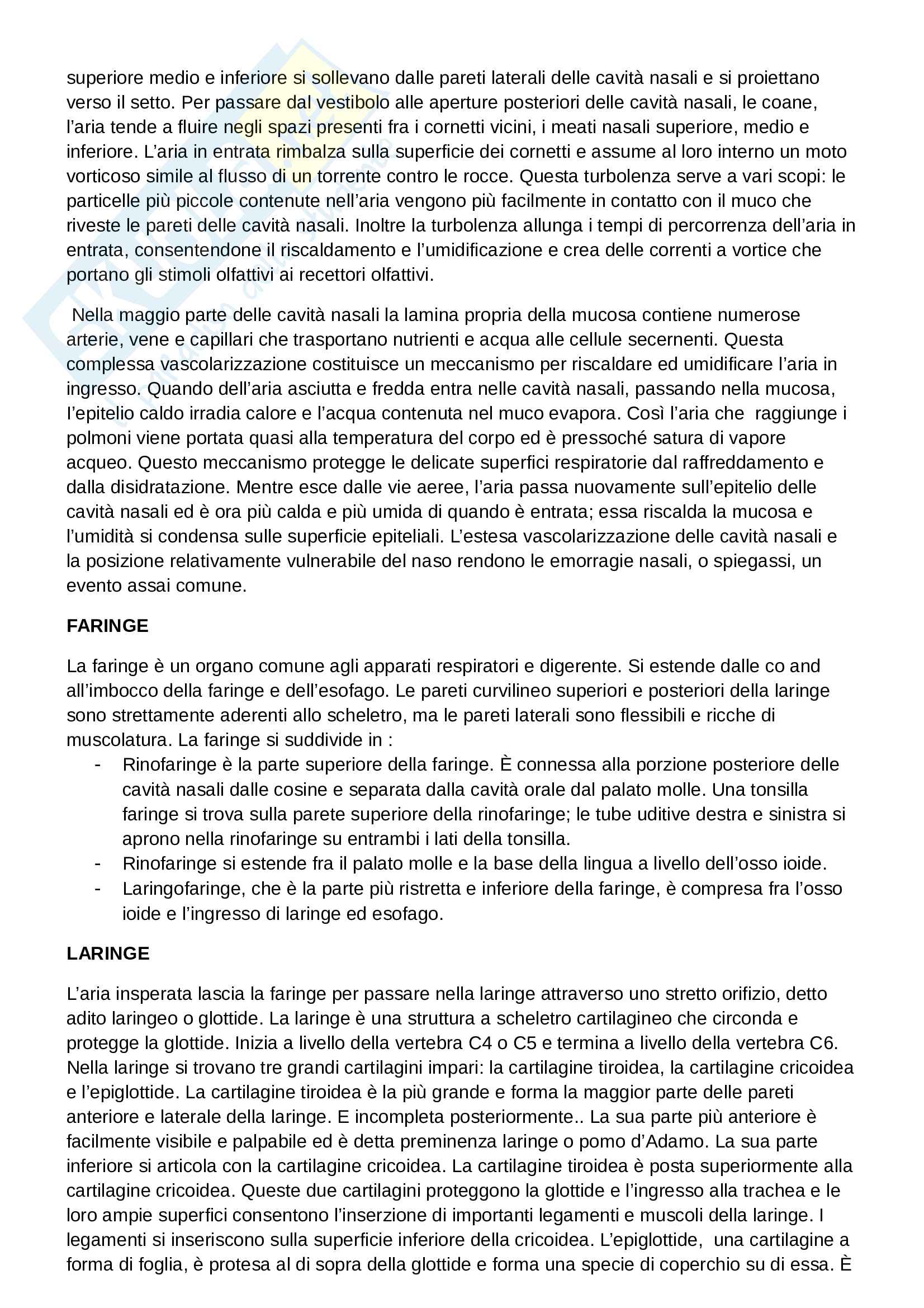 superiore medio e inferiore si sollevano dalle pareti laterali delle cavità nasali e si proiettano verso il setto. Per passare dal vestibolo alle aperture posteriori delle cavità nasali, le coane, l'aria tende a fluire negli spazi presenti fra i cornetti vicini, i meati nasali superiore, medio e inferiore. L'aria in entrata rimbalza sulla superficie dei cornetti e assume al loro interno un moto vorticoso simile al flusso di un torrente contro le rocce. Questa turbolenza serve a vari scopi: le particelle più piccole contenute nell'aria vengono più facilmente in contatto con il muco che riveste le pareti delle cavità nasali. Inoltre la turbolenza allunga i tempi di percorrenza dell'aria in entrata, consentendone il riscaldamento e l'umidificazione e crea delle correnti a vortice che portano gli stimoli olfattivi ai recettori olfattivi.

Nella maggio parte delle cavità nasali la lamina propria della mucosa contiene numerose arterie, vene e capillari che trasportano nutrienti e acqua alle cellule secernenti. Questa complessa vascolarizzazione costituisce un meccanismo per riscaldare ed umidificare l'aria in ingresso. Quando dell'aria asciutta e fredda entra nelle cavità nasali, passando nella mucosa, l'epitelio caldo irradia calore e l'acqua contenuta nel muco evapora. Così l'aria che raggiunge i polmoni viene portata quasi alla temperatura del corpo ed è pressoché satura di vapore acqueo. Questo meccanismo protegge le delicate superfici respiratorie dal raffreddamento e dalla disidratazione. Mentre esce dalle vie aeree, l'aria passa nuovamente sull'epitelio delle cavità nasali ed è ora più calda e più umida di quando è entrata; essa riscalda la mucosa e l'umidità si condensa sulle superficie epiteliali. L'estesa vascolarizzazione delle cavità nasali e la posizione relativamente vulnerabile del naso rendono le emorragie nasali, o spiegassi, un evento assai comune.

FARINGE

La faringe è un organo comune agli apparati respiratori e digerente. Si estende dalle co and all'imbocco della faringe e dell'esofago. Le pareti curvilineo superiori e posteriori della laringe sono strettamente aderenti allo scheletro, ma le pareti laterali sono flessibili e ricche di muscolatura. La faringe si suddivide in :

- Rinofaringe è la parte superiore della faringe. È connessa alla porzione posteriore delle cavità nasali dalle cosine e separata dalla cavità orale dal palato molle. Una tonsilla faringe si trova sulla parete superiore della rinofaringe; le tube uditive destra e sinistra si aprono nella rinofaringe su entrambi i lati della tonsilla.
- Rinofaringe si estende fra il palato molle e la base della lingua a livello dell'osso ioide.
- Laringofaringe, che è la parte più ristretta e inferiore della faringe, è compresa fra l'osso ioide e l'ingresso di laringe ed esofago.

LARINGE

L'aria insperata lascia la faringe per passare nella laringe attraverso uno stretto orifizio, detto adito laringeo o glottide. La laringe è una struttura a scheletro cartilagineo che circonda e protegge la glottide. Inizia a livello della vertebra C4 o C5 e termina a livello della vertebra C6. Nella laringe si trovano tre grandi cartilagini impari: la cartilagine tiroidea, la cartilagine cricoidea e l'epiglottide. La cartilagine tiroidea è la più grande e forma la maggior parte delle pareti anteriore e laterale della laringe. E incompleta posteriormente.. La sua parte più anteriore è facilmente visibile e palpabile ed è detta preminenza laringe o pomo d'Adamo. La sua parte inferiore si articola con la cartilagine cricoidea. La cartilagine tiroidea è posta superiormente alla cartilagine cricoidea. Queste due cartilagini proteggono la glottide e l'ingresso alla trachea e le loro ampie superfici consentono l'inserzione di importanti legamenti e muscoli della laringe. I legamenti si inseriscono sulla superficie inferiore della cricoidea. L'epiglottide, una cartilagine a forma di foglia, è protesa al di sopra della glottide e forma una specie di coperchio su di essa. È